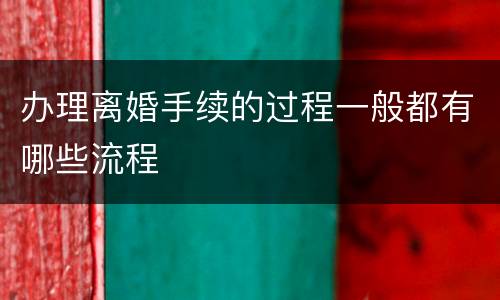 办理离婚手续的过程一般都有哪些流程